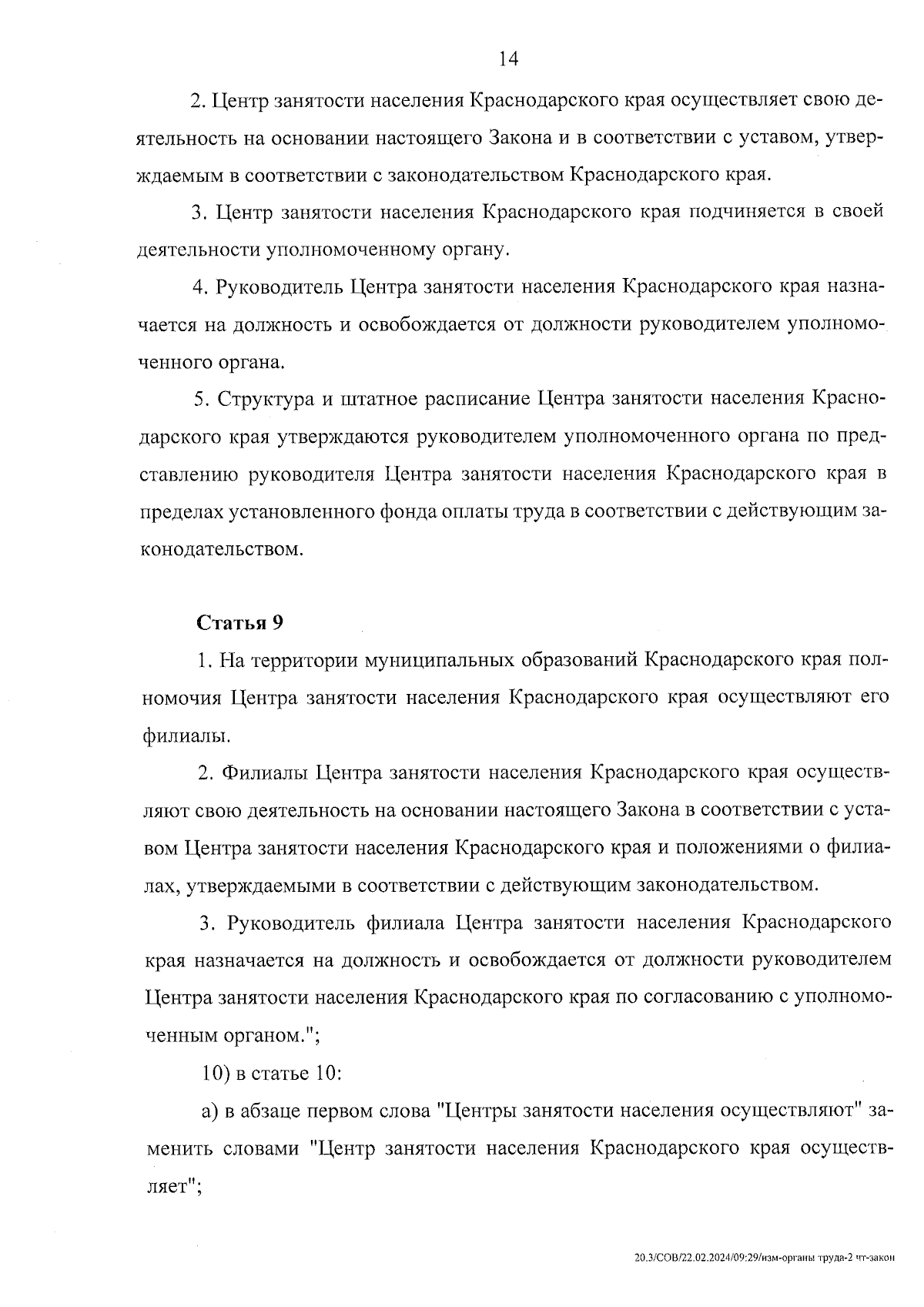 14

2. Центр занятости населения Краснодарского края осуществляет свою деятельность на основании настоящего Закона и в соответствии с уставом, утверждаемым в соответствии с законодательством Краснодарского края.

3. Центр занятости населения Краснодарского края подчиняется в своей деятельности уполномоченному органу.

4. Руководитель Центра занятости населения Краснодарского края назначается на должность и освобождается от должности руководителем уполномоченного органа.

5. Структура и штатное расписание Центра занятости населения Краснодарского края утверждаются руководителем уполномоченного органа по представлению руководителя Центра занятости населения Краснодарского края в пределах установленного фонда оплаты труда в соответствии с действующим законодательством.

Статья 9

1. На территории муниципальных образований Краснодарского края полномочия Центра занятости населения Краснодарского края осуществляют его филиалы.

2. Филиалы Центра занятости населения Краснодарского края осуществляют свою деятельность на основании настоящего Закона в соответствии с уставом Центра занятости населения Краснодарского края и положениями о филиалах, утверждаемыми в соответствии с действующим законодательством.

3. Руководитель филиала Центра занятости населения Краснодарского края назначается на должность и освобождается от должности руководителем Центра занятости населения Краснодарского края по согласованию с уполномоченным органом.";

10) в статье 10:

а) в абзаце первом слова "Центры занятости населения осуществляют" заменить словами "Центр занятости населения Краснодарского края осуществляет";

20.3/СОВ/22.02.2024/09:29/изм-органы труда-2 чт-закон